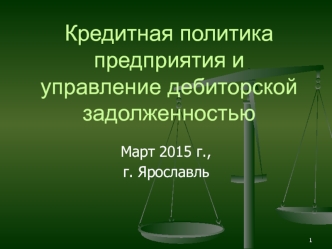 Кредитная политика предприятия и управление дебиторской задолженностью

Март 2015 г.,
г. Ярославль

1